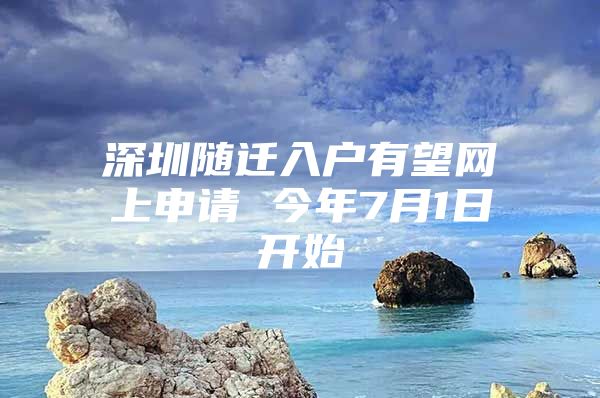 深圳随迁入户有望网上申请 今年7月1日开始